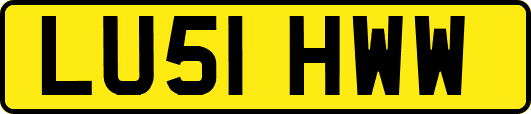 LU51 HWW